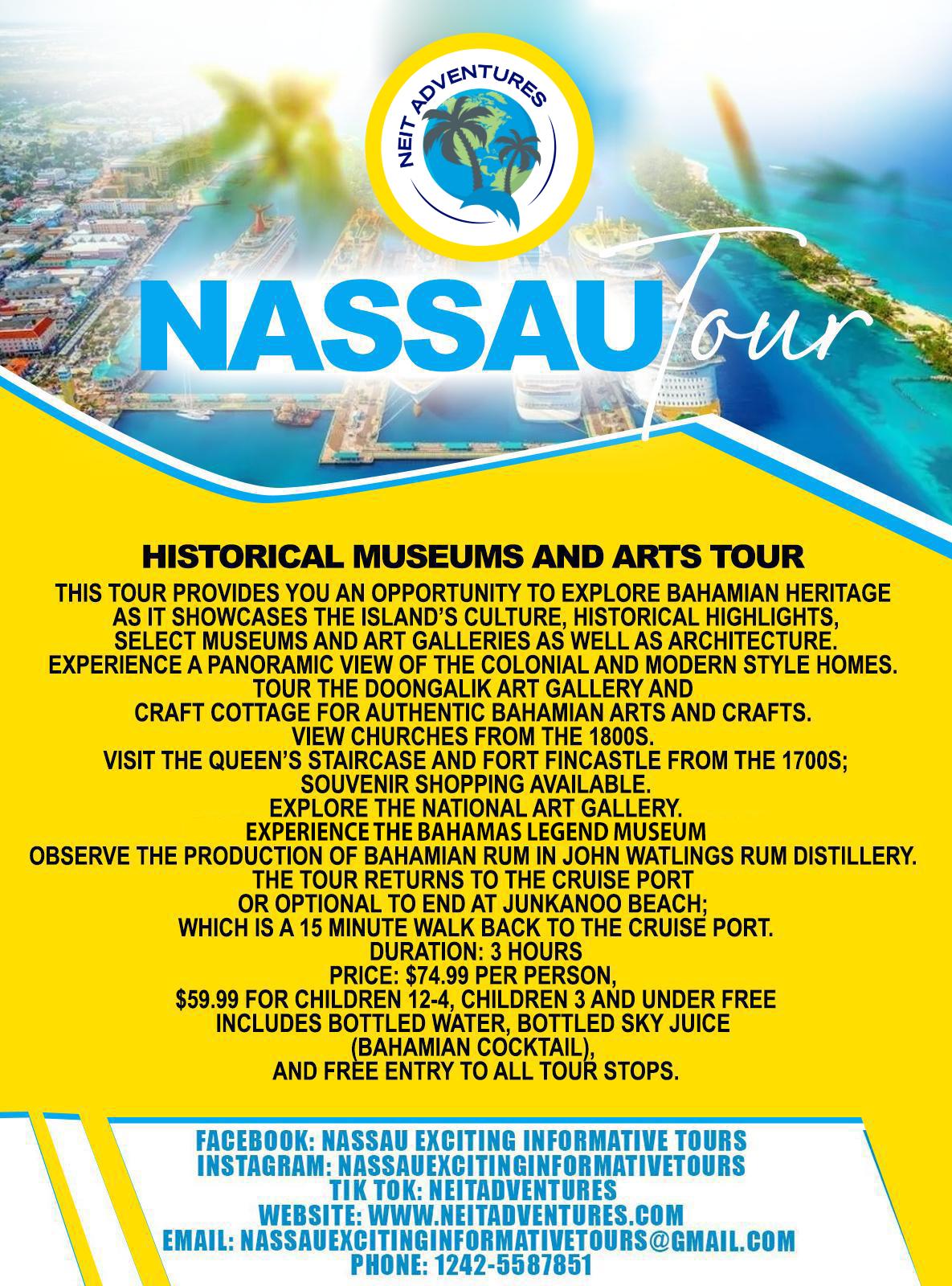 NEIT ADVENTURES

NASSAU Tour

HISTORICAL MUSEUMS AND ARTS TOUR

THIS TOUR PROVIDES YOU AN OPPORTUNITY TO EXPLORE BAHAMIAN HERITAGE AS IT SHOWCASES THE ISLAND'S CULTURE, HISTORICAL HIGHLIGHTS, SELECT MUSEUMS AND ART GALLERIES AS WELL AS ARCHITECTURE.
EXPERIENCE A PANORAMIC VIEW OF THE COLONIAL AND MODERN STYLE HOMES.
TOUR THE DOONGALIK ART GALLERY AND
CRAFT COTTAGE FOR AUTHENTIC BAHAMIAN ARTS AND CRAFTS.
VIEW CHURCHES FROM THE 1800S.
VISIT THE QUEEN'S STAIRCASE AND FORT FINCASTLE FROM THE 1700S;
SOUVENIR SHOPPING AVAILABLE.
EXPLORE THE NATIONAL ART GALLERY.
EXPERIENCE THE BAHAMAS LEGEND MUSEUM
OBSERVE THE PRODUCTION OF BAHAMIAN RUM IN JOHN WATLINGS RUM DISTILLERY.
THE TOUR RETURNS TO THE CRUISE PORT
OR OPTIONAL TO END AT JUNKANOO BEACH;
WHICH IS A 15 MINUTE WALK BACK TO THE CRUISE PORT.
DURATION: 3 HOURS
PRICE: $74.99 PER PERSON,
$59.99 FOR CHILDREN 12-4, CHILDREN 3 AND UNDER FREE
INCLUDES BOTTLED WATER, BOTTLED SKY JUICE
(BAHAMIAN COCKTAIL),
AND FREE ENTRY TO ALL TOUR STOPS.

FACEBOOK: NASSAU EXCITING INFORMATIVE TOURS
INSTAGRAM: NASSAUEXCITINGINFORMATIVETOURS
TIK TOK: NEITADVENTURES
WEBSITE: WWW.NEITADVENTURES.COM
EMAIL: NASSAUEXCITINGINFORMATIVETOURS@GMAIL.COM
PHONE: 1242-5587851